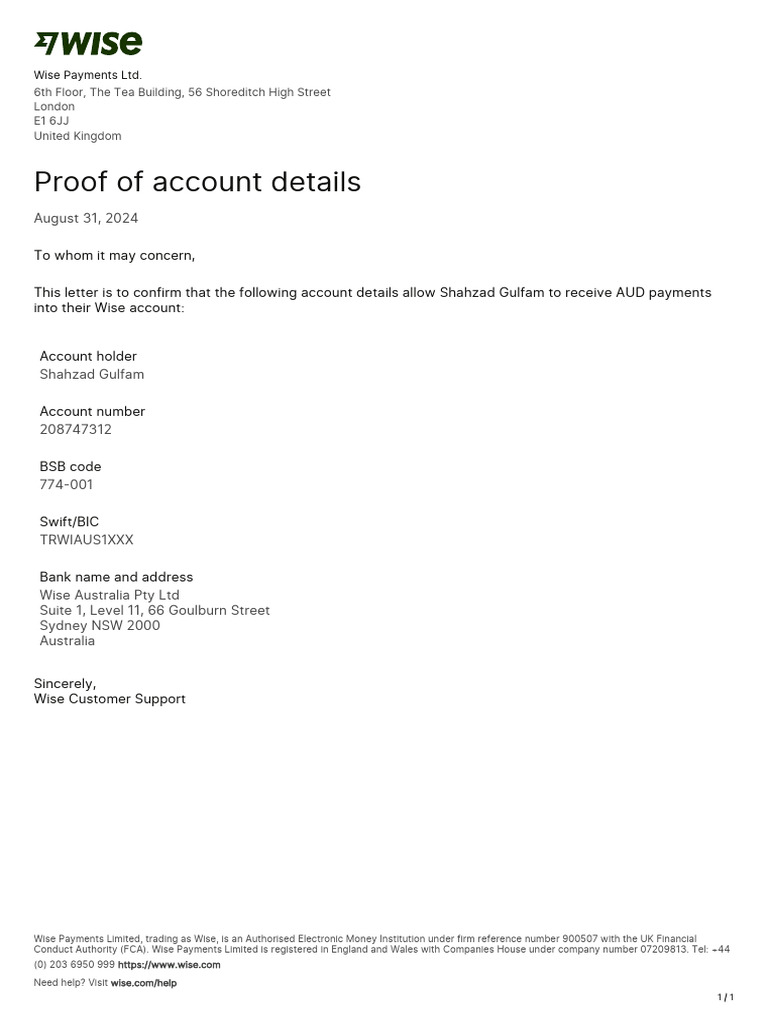 WISE

Wise Payments Ltd.
6th Floor, The Tea Building, 56 Shoreditch High Street
London
E1 6JJ
United Kingdom

Proof of account details

August 31, 2024

To whom it may concern,

This letter is to confirm that the following account details allow Shahzad Gulfam to receive AUD payments into their Wise account:

Account holder
Shahzad Gulfam

Account number
208747312

BSB code
774-001

Swift/BIC
TRWIAUS1XXX

Bank name and address
Wise Australia Pty Ltd
Suite 1, Level 11, 66 Goulburn Street
Sydney NSW 2000
Australia

Sincerely,
Wise Customer Support

Wise Payments Limited, trading as Wise, is an Authorised Electronic Money Institution under firm reference number 900507 with the UK Financial Conduct Authority (FCA). Wise Payments Limited is registered in England and Wales with Companies House under company number 07209813. Tel: +44 (0) 203 6950 999 https://www.wise.com

Need help? Visit wise.com/help

1 / 1